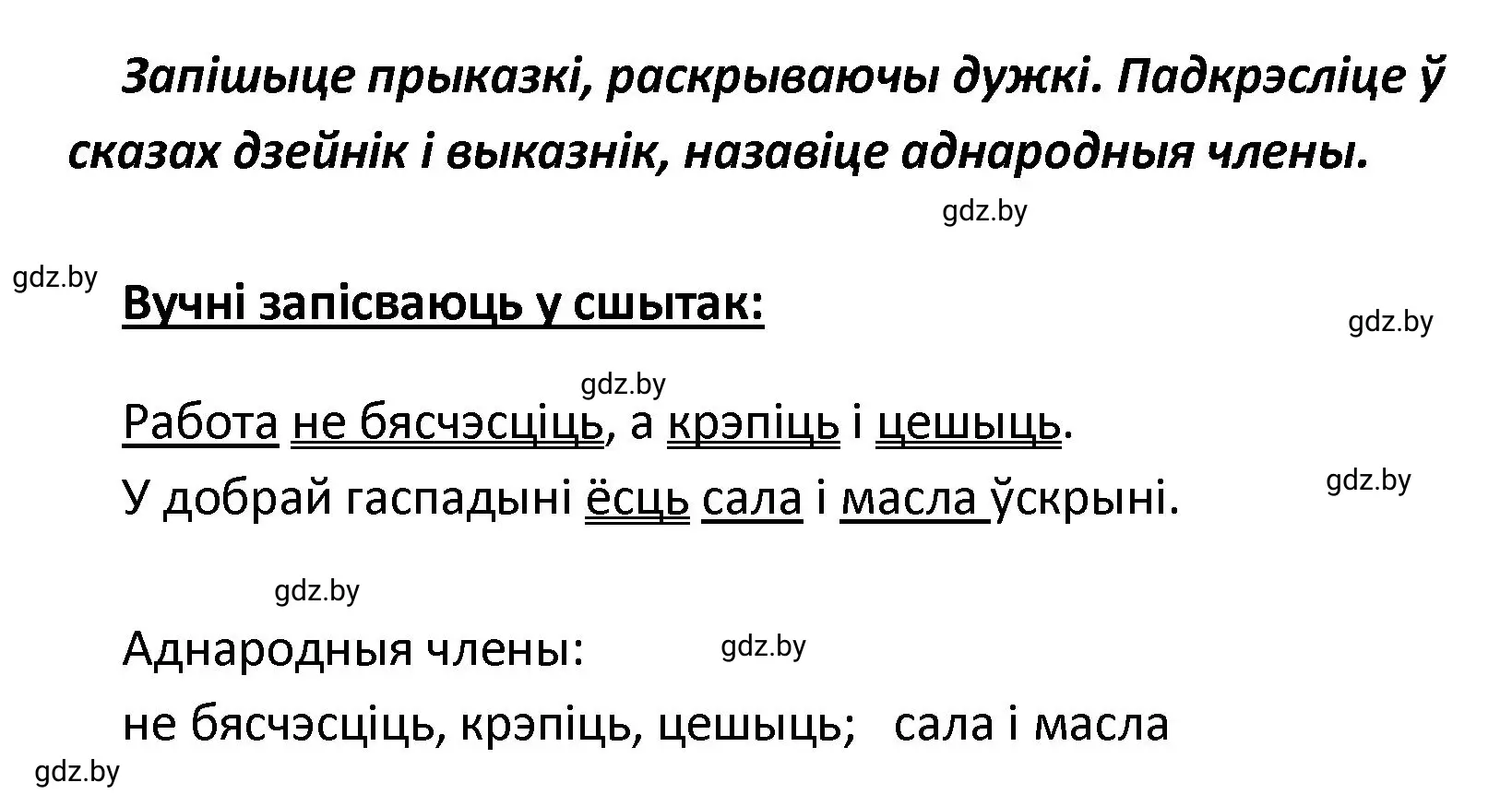 Запішыце прыказкі, раскрываючы дужкі. Падкрэсліце ў сказах дзейнік і выказнік, назавіце аднародныя члены.

gdz.by

gdz.by

Вучні запісваюць у сшытак:

gdz.by

gdz.by

Работа не бясчэсціць, а крэпіць і цешыць.

У добрай гаспадыні ёсць сала і масла ўскрыні.

gdz.by

gdz.by

Аднародныя члены:

gdz.by

не бясчэсціць, крэпіць, цешыць; сала і масла

gdz.by